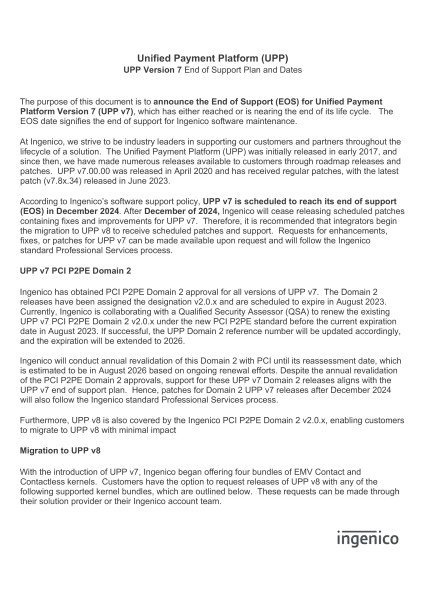 Unified Payment Platform (UPP)
UPP Version 7 End of Support Plan and Dates

The purpose of this document is to announce the End of Support (EOS) for Unified Payment Platform Version 7 (UPP v7), which has either reached or is nearing the end of its life cycle. The EOS date signifies the end of support for Ingenico software maintenance.

At Ingenico, we strive to be industry leaders in supporting our customers and partners throughout the lifecycle of a solution. The Unified Payment Platform (UPP) was initially released in early 2017, and since then, we have made numerous releases available to customers through roadmap releases and patches. UPP v7.00.00 was released in April 2020 and has received regular patches, with the latest patch (v7.8x.34) released in June 2023.

According to Ingenico's software support policy, UPP v7 is scheduled to reach its end of support (EOS) in December 2024. After December of 2024, Ingenico will cease releasing scheduled patches containing fixes and improvements for UPP v7. Therefore, it is recommended that integrators begin the migration to UPP v8 to receive scheduled patches and support. Requests for enhancements, fixes, or patches for UPP v7 can be made available upon request and will follow the Ingenico standard Professional Services process.

UPP v7 PCI P2PE Domain 2

Ingenico has obtained PCI P2PE Domain 2 approval for all versions of UPP v7. The Domain 2 releases have been assigned the designation v2.0.x and are scheduled to expire in August 2023. Currently, Ingenico is collaborating with a Qualified Security Assessor (QSA) to renew the existing UPP v7 PCI P2PE Domain 2 v2.0.x under the new PCI P2PE standard before the current expiration date in August 2023. If successful, the UPP Domain 2 reference number will be updated accordingly, and the expiration will be extended to 2026.

Ingenico will conduct annual revalidation of this Domain 2 with PCI until its reassessment date, which is estimated to be in August 2026 based on ongoing renewal efforts. Despite the annual revalidation of the PCI P2PE Domain 2 approvals, support for these UPP v7 Domain 2 releases aligns with the UPP v7 end of support plan. Hence, patches for Domain 2 UPP v7 releases after December 2024 will also follow the Ingenico standard Professional Services process.

Furthermore, UPP v8 is also covered by the Ingenico PCI P2PE Domain 2 v2.0.x, enabling customers to migrate to UPP v8 with minimal impact

Migration to UPP v8

With the introduction of UPP v7, Ingenico began offering four bundles of EMV Contact and Contactless kernels. Customers have the option to request releases of UPP v8 with any of the following supported kernel bundles, which are outlined below. These requests can be made through their solution provider or their Ingenico account team.

ingenico